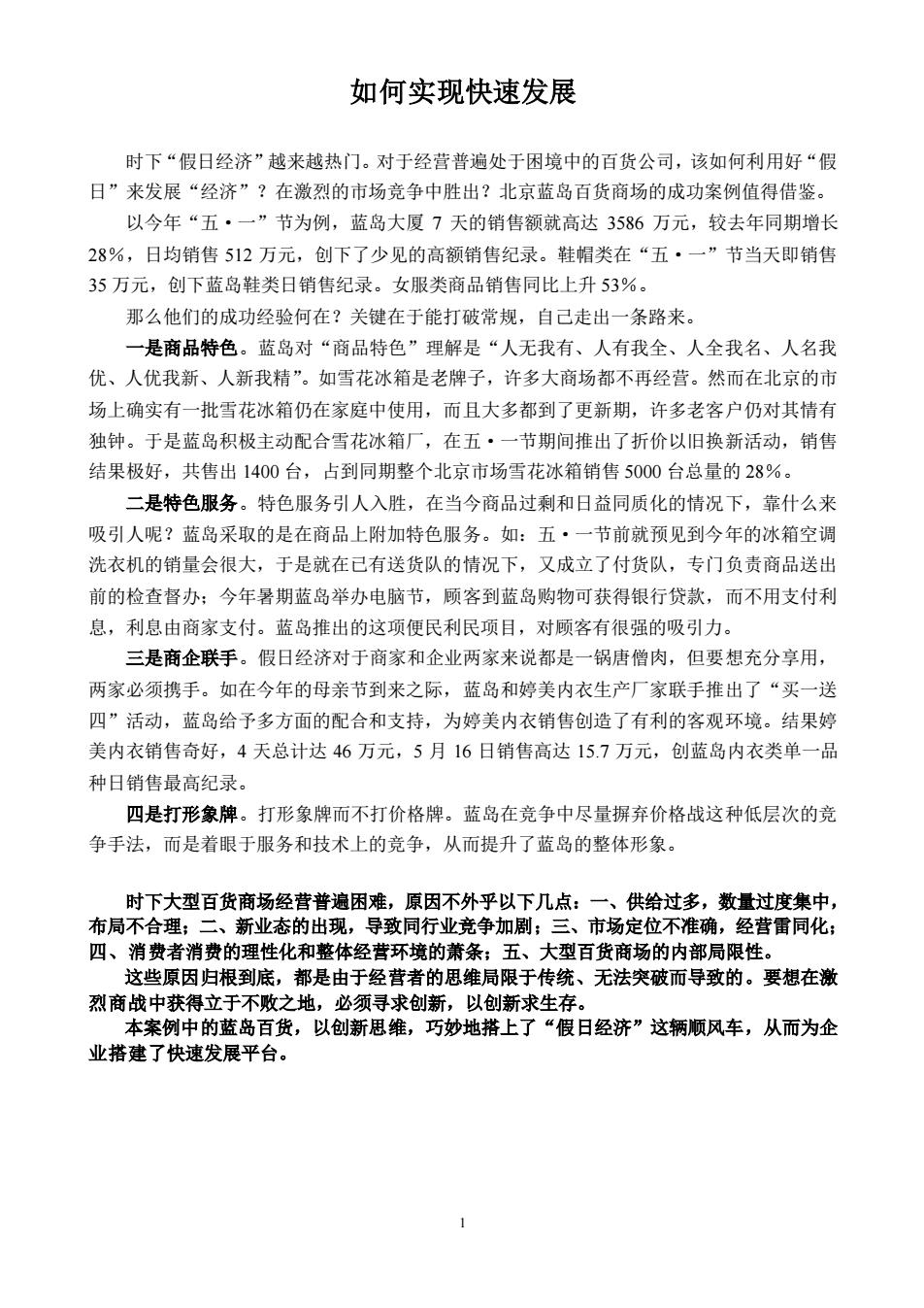 如何实现快速发展

时下“假日经济”越来越热门。对于经营普遍处于困境中的百货公司，该如何利用好“假日”来发展“经济”？在激烈的市场竞争中胜出？北京蓝岛百货商场的成功案例值得借鉴。

以今年“五·一”节为例，蓝岛大厦 7 天的销售额就高达 3586 万元，较去年同期增长 28%，日均销售 512 万元，创下了少见的高额销售纪录。鞋帽类在“五·一”节当天即销售 35 万元，创下蓝岛鞋类日销售纪录。女服类商品销售同比上升 53%。

那么他们的成功经验何在？关键在于能打破常规，自己走出一条路来。

一是商品特色。蓝岛对“商品特色”理解是“人无我有、人有我全、人全我名、人名我优、人优我新、人新我精”。如雪花冰箱是老牌子，许多大商场都不再经营。然而在北京的市场上确实有一批雪花冰箱仍在家庭中使用，而且大多都到了更新期，许多老客户仍对其情有独钟。于是蓝岛积极主动配合雪花冰箱厂，在五·一节期间推出了折价以旧换新活动，销售结果极好，共售出 1400 台，占到同期整个北京市场雪花冰箱销售 5000 台总量的 28%。

二是特色服务。特色服务引人入胜，在当今商品过剩和日益同质化的情况下，靠什么来吸引人呢？蓝岛采取的是在商品上附加特色服务。如：五·一节前就预见到今年的冰箱空调洗衣机的销量会很大，于是就在已有送货队的情况下，又成立了付货队，专门负责商品送出前的检查督办；今年暑期蓝岛举办电脑节，顾客到蓝岛购物可获得银行贷款，而不用支付利息，利息由商家支付。蓝岛推出的这项便民利民项目，对顾客有很强的吸引力。

三是商企联手。假日经济对于商家和企业两家来说都是一锅唐僧肉，但要想充分享用，两家必须携手。如在今年的母亲节到来之际，蓝岛和婷美内衣生产厂家联手推出了“买一送四”活动，蓝岛给予多方面的配合和支持，为婷美内衣销售创造了有利的客观环境。结果婷美内衣销售奇好，4 天总计达 46 万元，5 月 16 日销售高达 15.7 万元，创蓝岛内衣类单一品种日销售最高纪录。

四是打形象牌。打形象牌而不打价格牌。蓝岛在竞争中尽量摒弃价格战这种低层次的竞争手法，而是着眼于服务和技术上的竞争，从而提升了蓝岛的整体形象。

时下大型百货商场经营普遍困难，原因不外乎以下几点：一、供给过多，数量过度集中，布局不合理；二、新业态的出现，导致同行业竞争加剧；三、市场定位不准确，经营雷同化；四、消费者消费的理性化和整体经营环境的萧条；五、大型百货商场的内部局限性。

这些原因归根到底，都是由于经营者的思维局限于传统、无法突破而导致的。要想在激烈商战中获得立于不败之地，必须寻求创新，以创新求生存。

本案例中的蓝岛百货，以创新思维，巧妙地搭上了“假日经济”这辆顺风车，从而为企业搭建了快速发展平台。

1